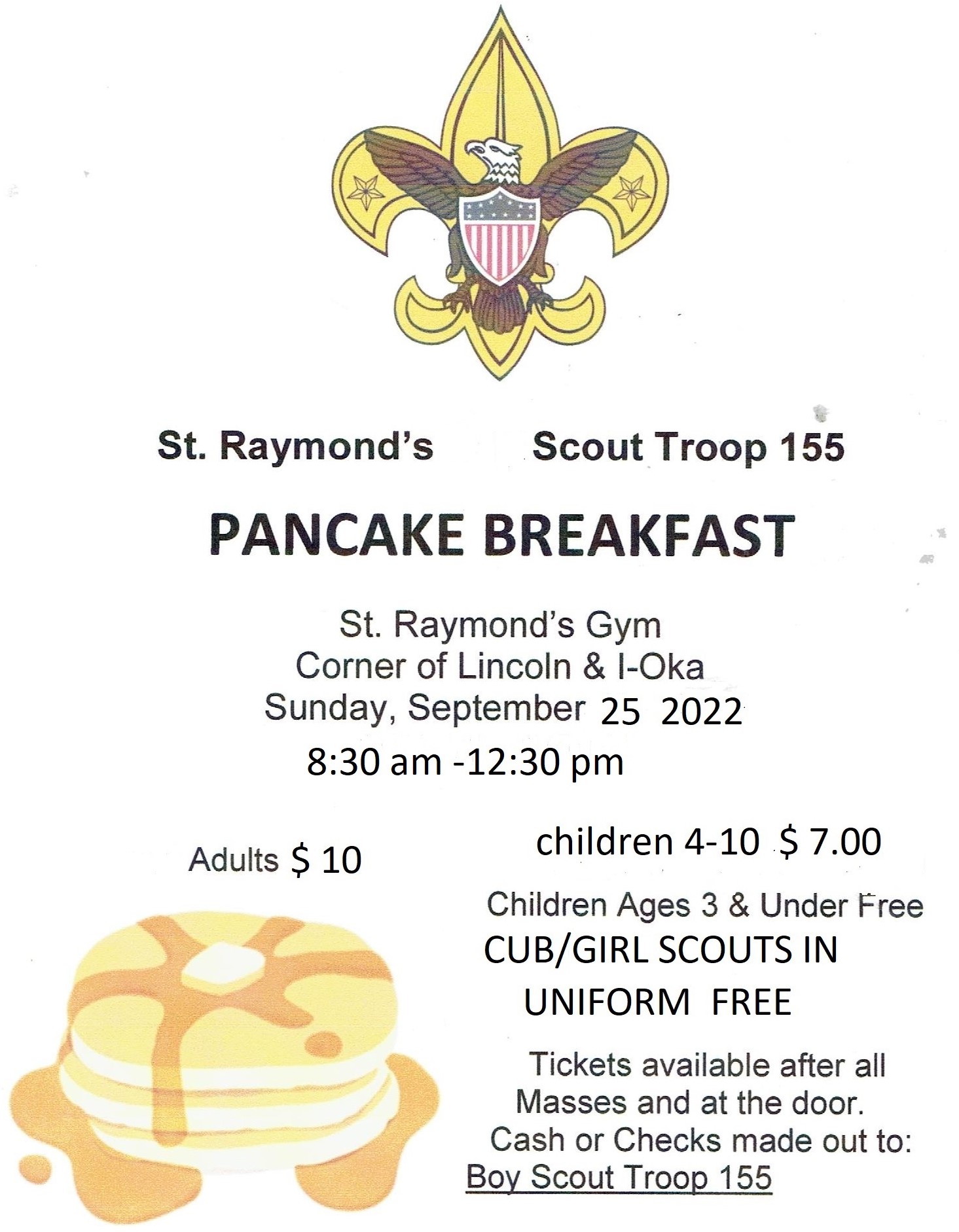 St. Raymond's Scout Troop 155

PANCAKE BREAKFAST

St. Raymond's Gym
Corner of Lincoln & I-Oka
Sunday, September 25 2022
8:30 am -12:30 pm

Adults $ 10

children 4-10 $ 7.00

Children Ages 3 & Under Free
CUB/GIRL SCOUTS IN UNIFORM FREE

Tickets available after all Masses and at the door.
Cash or Checks made out to:
Boy Scout Troop 155